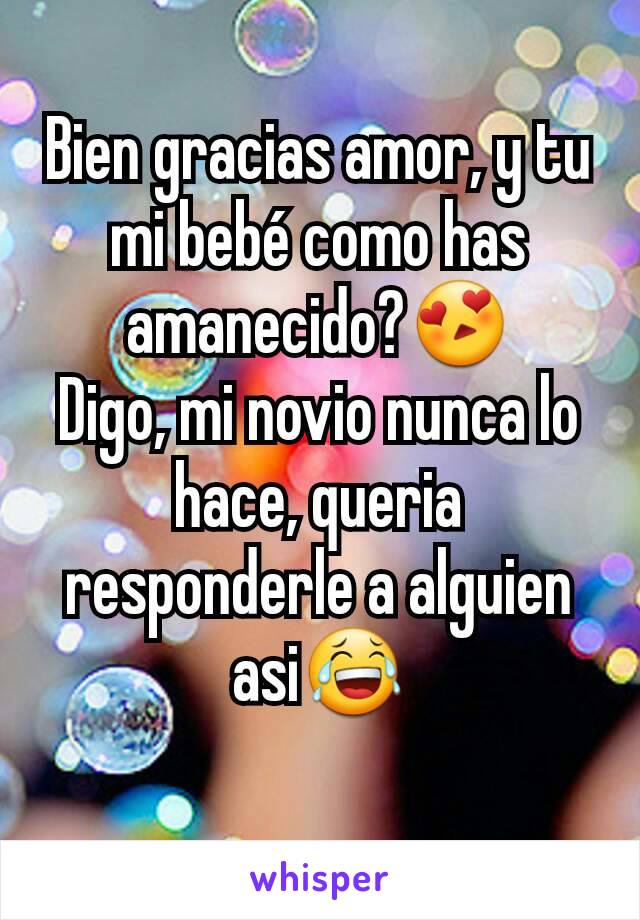 Bien gracias amor, y tu mi bebé como has amanecido?😍
Digo, mi novio nunca lo hace, queria responderle a alguien asi😂

whisper